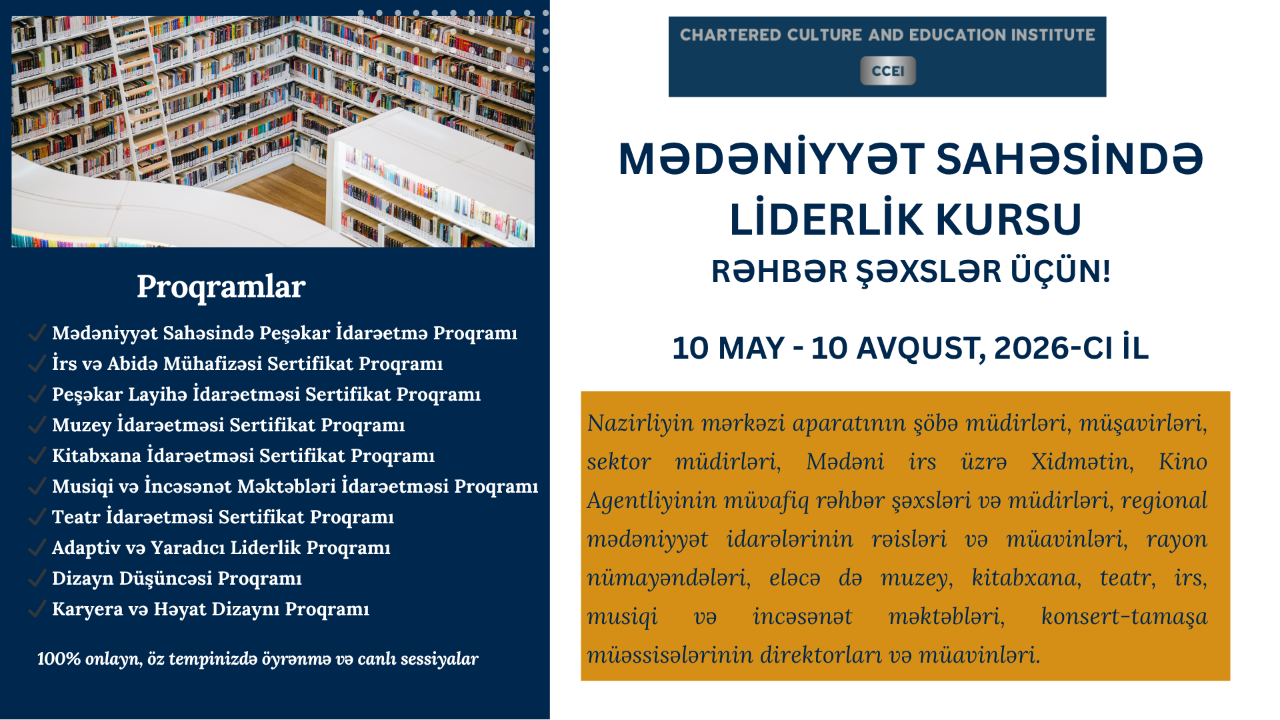 Proqramlar

Mədəniyyət Sahəsində Peşəkar İdarəetmə Proqramı
İrs və Abidə Mühafizəsi Sertifikat Proqramı
Peşəkar Layihə İdarəetməsi Sertifikat Proqramı
Muzey İdarəetməsi Sertifikat Proqramı
Kitabxana İdarəetməsi Sertifikat Proqramı
Musiqi və İncəsənət Məktəbləri İdarəetməsi Proqramı
Teatr İdarəetməsi Sertifikat Proqramı
Adaptiv və Yaradıcı Liderlik Proqramı
Dizayn Düşüncəsi Proqramı
Karyera və Həyat Dizaynı Proqramı

100% onlayn, öz tempinizdə öyrənmə və canlı sessiyalar

CHARTERED CULTURE AND EDUCATION INSTITUTE
CCEI

MƏDƏNİYYƏT SAHƏSİNDƏ LİDERLİK KURSU
RƏHBƏR ŞƏXSLƏR ÜÇÜN!

10 MAY - 10 AVQUST, 2026-CI İL

Nazirliyin mərkəzi aparatının şöbə müdirləri, müşavirləri, sektor müdirləri, Mədəni irs üzrə Xidmətin, Kino Agentliyinin müvafiq rəhbər şəxsləri və müdirləri, regional mədəniyyət idarələrinin rəisləri və müavinləri, rayon nümayəndələri, eləcə də muzey, kitabxana, teatr, irs, musiqi və incəsənət məktəbləri, konsert-tamaşa müəssisələrinin direktorları və müavinləri.